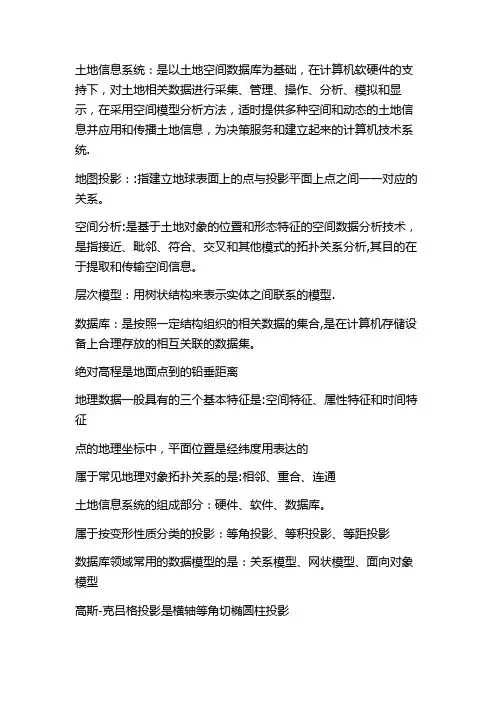 土地信息系统：是以土地空间数据库为基础，在计算机软硬件的支持下，对土地相关数据进行采集、管理、操作、分析、模拟和显示，在采用空间模型分析方法，适时提供多种空间和动态的土地信息并应用和传播土地信息，为决策服务和建立起来的计算机技术系统.

地图投影：:指建立地球表面上的点与投影平面上点之间一一对应的关系。

空间分析:是基于土地对象的位置和形态特征的空间数据分析技术，是指接近、毗邻、符合、交叉和其他模式的拓扑关系分析,其目的在于提取和传输空间信息。

层次模型：用树状结构来表示实体之间联系的模型.

数据库：是按照一定结构组织的相关数据的集合,是在计算机存储设备上合理存放的相互关联的数据集。

绝对高程是地面点到的铅垂距离

地理数据一般具有的三个基本特征是:空间特征、属性特征和时间特征

点的地理坐标中，平面位置是经纬度用表达的

属于常见地理对象拓扑关系的是:相邻、重合、连通

土地信息系统的组成部分：硬件、软件、数据库。

属于按变形性质分类的投影：等角投影、等积投影、等距投影

数据库领域常用的数据模型的是：关系模型、网状模型、面向对象模型

高斯-克吕格投影是横轴等角切椭圆柱投影